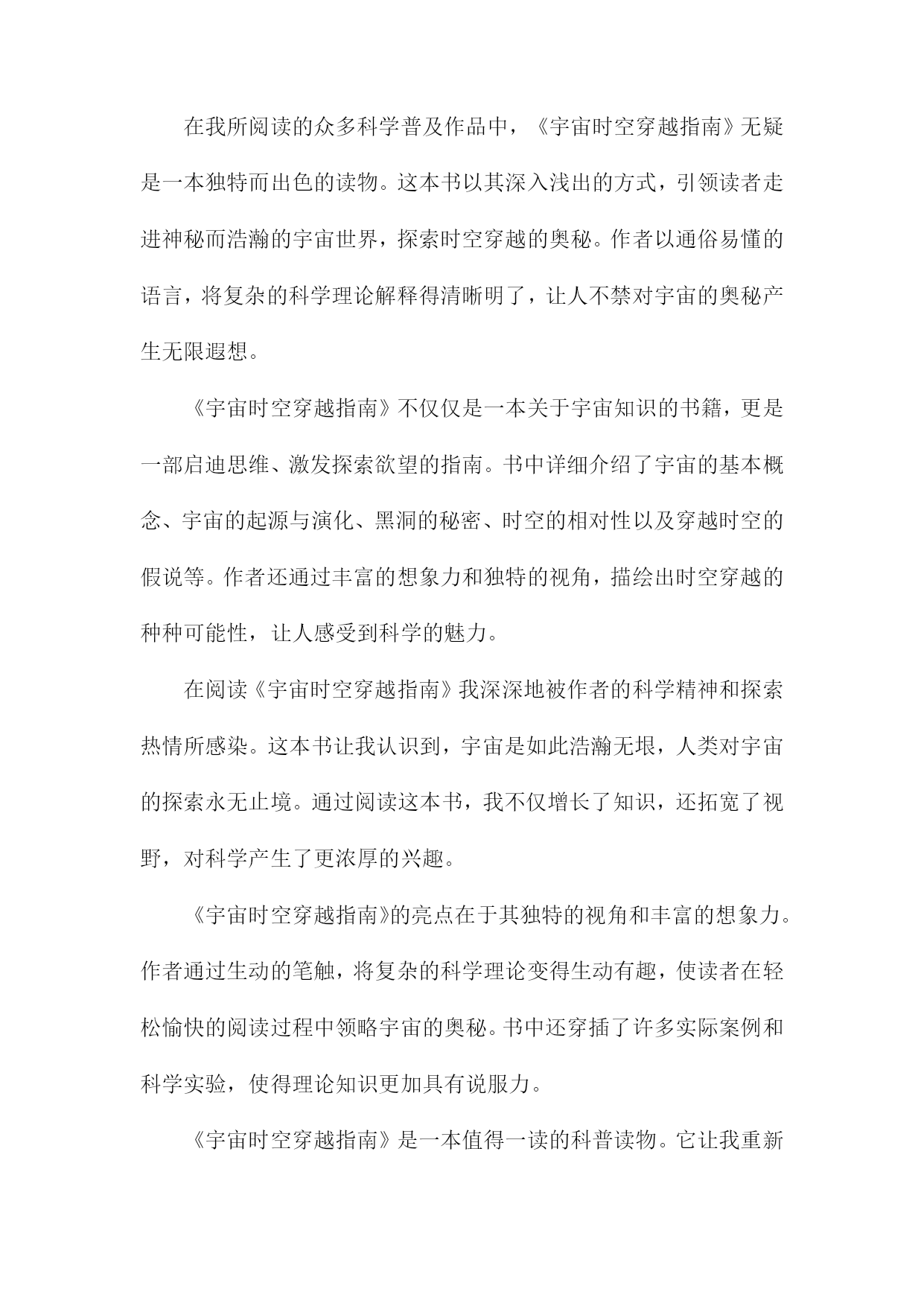 在我所阅读的众多科学普及作品中，《宇宙时空穿越指南》无疑是一本独特而出色的读物。这本书以其深入浅出的方式，引领读者走进神秘而浩瀚的宇宙世界，探索时空穿越的奥秘。作者以通俗易懂的语言，将复杂的科学理论解释得清晰明了，让人不禁对宇宙的奥秘产生无限遐想。

《宇宙时空穿越指南》不仅仅是一本关于宇宙知识的书籍，更是一部启迪思维、激发探索欲望的指南。书中详细介绍了宇宙的基本概念、宇宙的起源与演化、黑洞的秘密、时空的相对性以及穿越时空的假说等。作者还通过丰富的想象力和独特的视角，描绘出时空穿越的种种可能性，让人感受到科学的魅力。

在阅读《宇宙时空穿越指南》我深深地被作者的科学精神和探索热情所感染。这本书让我认识到，宇宙是如此浩瀚无垠，人类对宇宙的探索永无止境。通过阅读这本书，我不仅增长了知识，还拓宽了视野，对科学产生了更浓厚的兴趣。

《宇宙时空穿越指南》的亮点在于其独特的视角和丰富的想象力。作者通过生动的笔触，将复杂的科学理论变得生动有趣，使读者在轻松愉快的阅读过程中领略宇宙的奥秘。书中还穿插了许多实际案例和科学实验，使得理论知识更加具有说服力。

《宇宙时空穿越指南》是一本值得一读的科普读物。它让我重新